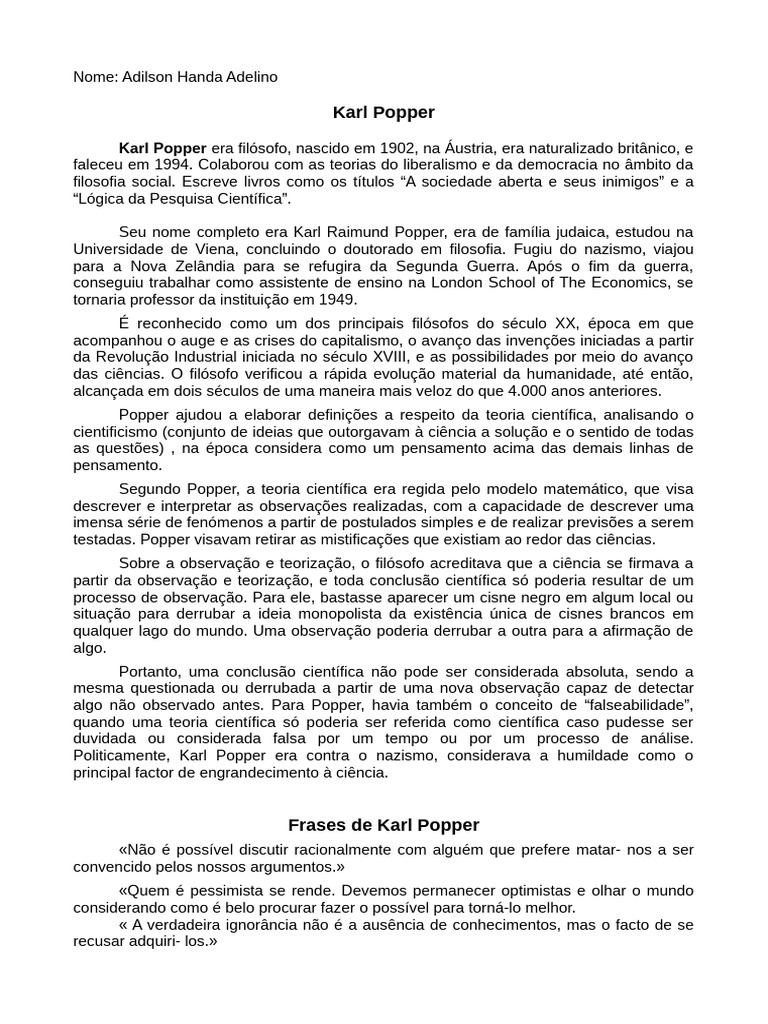 Nome: Adilson Handa Adelino

Karl Popper

Karl Popper era filósofo, nascido em 1902, na Áustria, era naturalizado britânico, e faleceu em 1994. Colaborou com as teorias do liberalismo e da democracia no âmbito da filosofia social. Escreve livros como os títulos “A sociedade aberta e seus inimigos” e a “Lógica da Pesquisa Científica”.

Seu nome completo era Karl Raimund Popper, era de família judaica, estudou na Universidade de Viena, concluindo o doutorado em filosofia. Fugiu do nazismo, viajou para a Nova Zelândia para se refugira da Segunda Guerra. Após o fim da guerra, conseguiu trabalhar como assistente de ensino na London School of The Economics, se tornaria professor da instituição em 1949.

É reconhecido como um dos principais filósofos do século XX, época em que acompanhou o auge e as crises do capitalismo, o avanço das invenções iniciadas a partir da Revolução Industrial iniciada no século XVIII, e as possibilidades por meio do avanço das ciências. O filósofo verificou a rápida evolução material da humanidade, até então, alcançada em dois séculos de uma maneira mais veloz do que 4.000 anos anteriores.

Popper ajudou a elaborar definições a respeito da teoria científica, analisando o cientificismo (conjunto de ideias que outorgavam à ciência a solução e o sentido de todas as questões) , na época considera como um pensamento acima das demais linhas de pensamento.

Segundo Popper, a teoria científica era regida pelo modelo matemático, que visa descrever e interpretar as observações realizadas, com a capacidade de descrever uma imensa série de fenómenos a partir de postulados simples e de realizar previsões a serem testadas. Popper visavam retirar as mistificações que existiam ao redor das ciências.

Sobre a observação e teorização, o filósofo acreditava que a ciência se firmava a partir da observação e teorização, e toda conclusão científica só poderia resultar de um processo de observação. Para ele, bastasse aparecer um cisne negro em algum local ou situação para derrubar a ideia monopolista da existência única de cisnes brancos em qualquer lago do mundo. Uma observação poderia derrubar a outra para a afirmação de algo.

Portanto, uma conclusão científica não pode ser considerada absoluta, sendo a mesma questionada ou derrubada a partir de uma nova observação capaz de detectar algo não observado antes. Para Popper, havia também o conceito de “falseabilidade”, quando uma teoria científica só poderia ser referida como científica caso pudesse ser duvidada ou considerada falsa por um tempo ou por um processo de análise. Politicamente, Karl Popper era contra o nazismo, considerava a humildade como o principal factor de engrandecimento à ciência.

Frases de Karl Popper

«Não é possível discutir racionalmente com alguém que prefere matar- nos a ser convencido pelos nossos argumentos.»

«Quem é pessimista se rende. Devemos permanecer optimistas e olhar o mundo considerando como é belo procurar fazer o possível para torná-lo melhor.
« A verdadeira ignorância não é a ausência de conhecimentos, mas o facto de se recusar adquiri- los.»